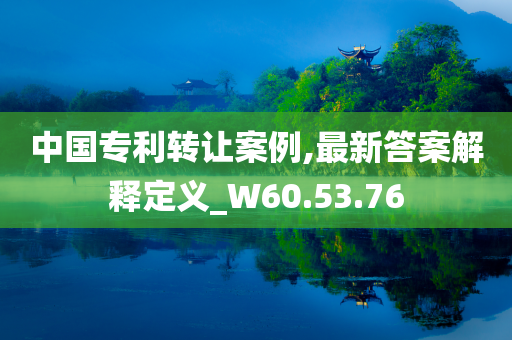 中国专利转让案例,最新答案解释定义_W60.53.76